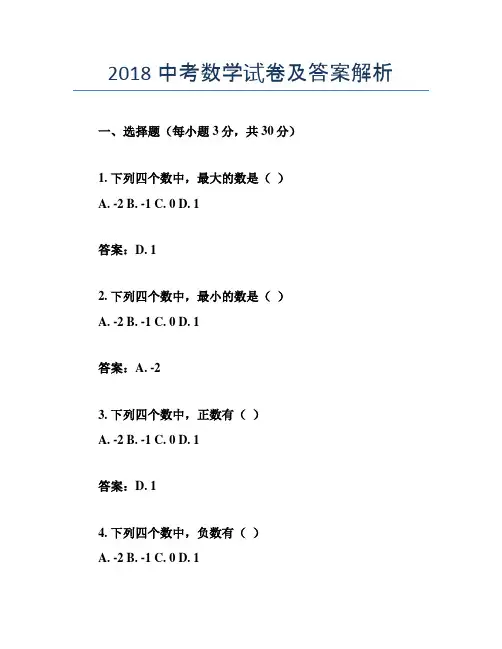 2018 中考数学试卷及答案解析

一、选择题（每小题 3 分，共 30 分）

1. 下列四个数中，最大的数是（ ）

A. -2 B. -1 C. 0 D. 1

答案：D. 1

2. 下列四个数中，最小的数是（ ）

A. -2 B. -1 C. 0 D. 1

答案：A. -2

3. 下列四个数中，正数有（ ）

A. -2 B. -1 C. 0 D. 1

答案：D. 1

4. 下列四个数中，负数有（ ）

A. -2 B. -1 C. 0 D. 1